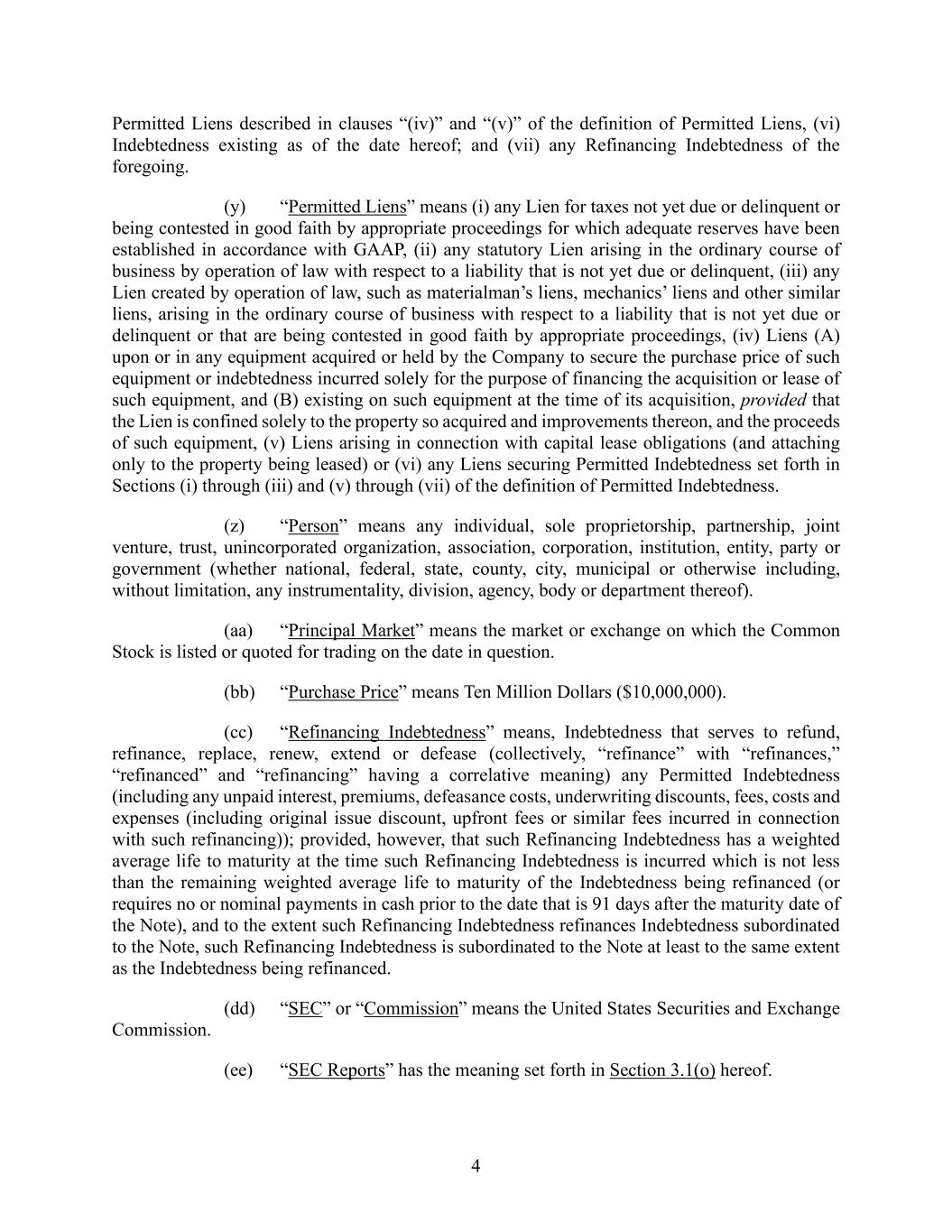 Permitted Liens described in clauses “(iv)” and “(v)” of the definition of Permitted Liens, (vi) Indebtedness existing as of the date hereof; and (vii) any Refinancing Indebtedness of the foregoing.

(y) “Permitted Liens” means (i) any Lien for taxes not yet due or delinquent or being contested in good faith by appropriate proceedings for which adequate reserves have been established in accordance with GAAP, (ii) any statutory Lien arising in the ordinary course of business by operation of law with respect to a liability that is not yet due or delinquent, (iii) any Lien created by operation of law, such as materialman’s liens, mechanics’ liens and other similar liens, arising in the ordinary course of business with respect to a liability that is not yet due or delinquent or that are being contested in good faith by appropriate proceedings, (iv) Liens (A) upon or in any equipment acquired or held by the Company to secure the purchase price of such equipment or indebtedness incurred solely for the purpose of financing the acquisition or lease of such equipment, and (B) existing on such equipment at the time of its acquisition, provided that the Lien is confined solely to the property so acquired and improvements thereon, and the proceeds of such equipment, (v) Liens arising in connection with capital lease obligations (and attaching only to the property being leased) or (vi) any Liens securing Permitted Indebtedness set forth in Sections (i) through (iii) and (v) through (vii) of the definition of Permitted Indebtedness.

(z) “Person” means any individual, sole proprietorship, partnership, joint venture, trust, unincorporated organization, association, corporation, institution, entity, party or government (whether national, federal, state, county, city, municipal or otherwise including, without limitation, any instrumentality, division, agency, body or department thereof).

(aa) “Principal Market” means the market or exchange on which the Common Stock is listed or quoted for trading on the date in question.

(bb) “Purchase Price” means Ten Million Dollars ($10,000,000).

(cc) “Refinancing Indebtedness” means, Indebtedness that serves to refund, refinance, replace, renew, extend or defease (collectively, “refinance” with “refinances,” “refinanced” and “refinancing” having a correlative meaning) any Permitted Indebtedness (including any unpaid interest, premiums, defeasance costs, underwriting discounts, fees, costs and expenses (including original issue discount, upfront fees or similar fees incurred in connection with such refinancing)); provided, however, that such Refinancing Indebtedness has a weighted average life to maturity at the time such Refinancing Indebtedness is incurred which is not less than the remaining weighted average life to maturity of the Indebtedness being refinanced (or requires no or nominal payments in cash prior to the date that is 91 days after the maturity date of the Note), and to the extent such Refinancing Indebtedness refinances Indebtedness subordinated to the Note, such Refinancing Indebtedness is subordinated to the Note at least to the same extent as the Indebtedness being refinanced.

(dd) “SEC” or “Commission” means the United States Securities and Exchange Commission.

(ee) “SEC Reports” has the meaning set forth in Section 3.1(o) hereof.

4